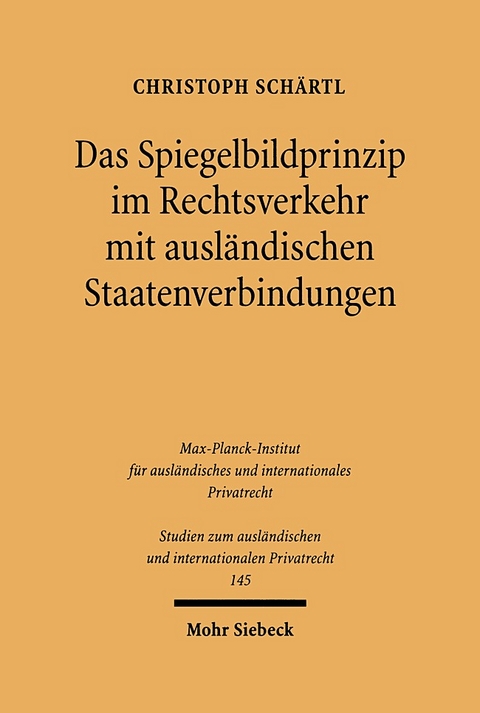 CHRISTOPH SCHÄRTL

Das Spiegelbildprinzip im Rechtsverkehr mit ausländischen Staatenverbindungen

Max-Planck-Institut für ausländisches und internationales Privatrecht

Studien zum ausländischen und internationalen Privatrecht
145

Mohr Siebeck